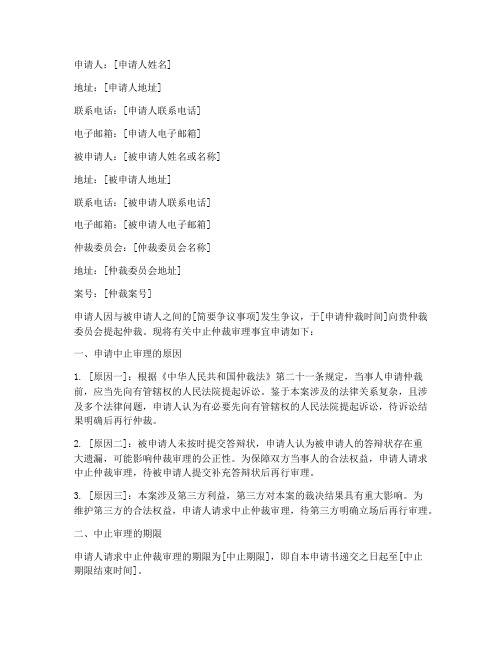 申请人：[申请人姓名]

地址：[申请人地址]

联系电话：[申请人联系电话]

电子邮箱：[申请人电子邮箱]

被申请人：[被申请人姓名或名称]

地址：[被申请人地址]

联系电话：[被申请人联系电话]

电子邮箱：[被申请人电子邮箱]

仲裁委员会：[仲裁委员会名称]

地址：[仲裁委员会地址]

案号：[仲裁案号]

申请人因与被申请人之间的[简要争议事项]发生争议，于[申请仲裁时间]向贵仲裁委员会提起仲裁。现将有关中止仲裁审理事宜申请如下：

一、申请中止审理的原因

1. [原因一]：根据《中华人民共和国仲裁法》第二十一条规定，当事人申请仲裁前，应当先向有管辖权的人民法院提起诉讼。鉴于本案涉及的法律关系复杂，且涉及多个法律问题，申请人认为有必要先向有管辖权的人民法院提起诉讼，待诉讼结果明确后再行仲裁。

2. [原因二]：被申请人未按时提交答辩状，申请人认为被申请人的答辩状存在重大遗漏，可能影响仲裁审理的公正性。为保障双方当事人的合法权益，申请人请求中止仲裁审理，待被申请人提交补充答辩状后再行审理。

3. [原因三]：本案涉及第三方利益，第三方对本案的裁决结果具有重大影响。为维护第三方的合法权益，申请人请求中止仲裁审理，待第三方明确立场后再行审理。

二、中止审理的期限

申请人请求中止仲裁审理的期限为[中止期限]，即自本申请书递交之日起至[中止期限结束时间]。